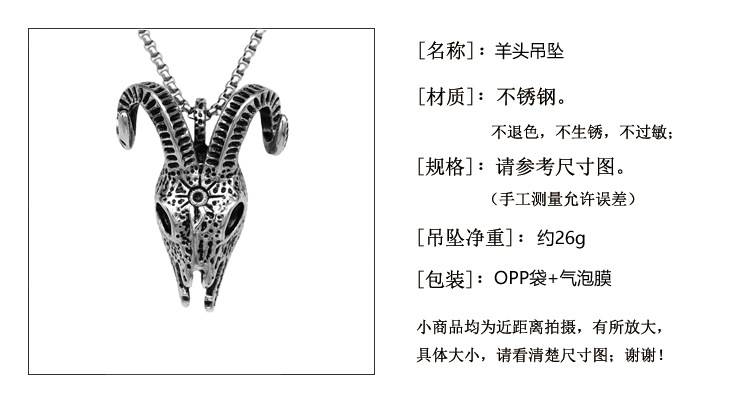 [名称]：羊头吊坠

[材质]：不锈钢。

不退色，不生锈，不过敏；

[规格]：请参考尺寸图。

（手工测量允许误差）

[吊坠净重]：约26g

[包装]：OPP袋+气泡膜

小商品均为近距离拍摄，有所放大，具体大小，请看清楚尺寸图；谢谢！